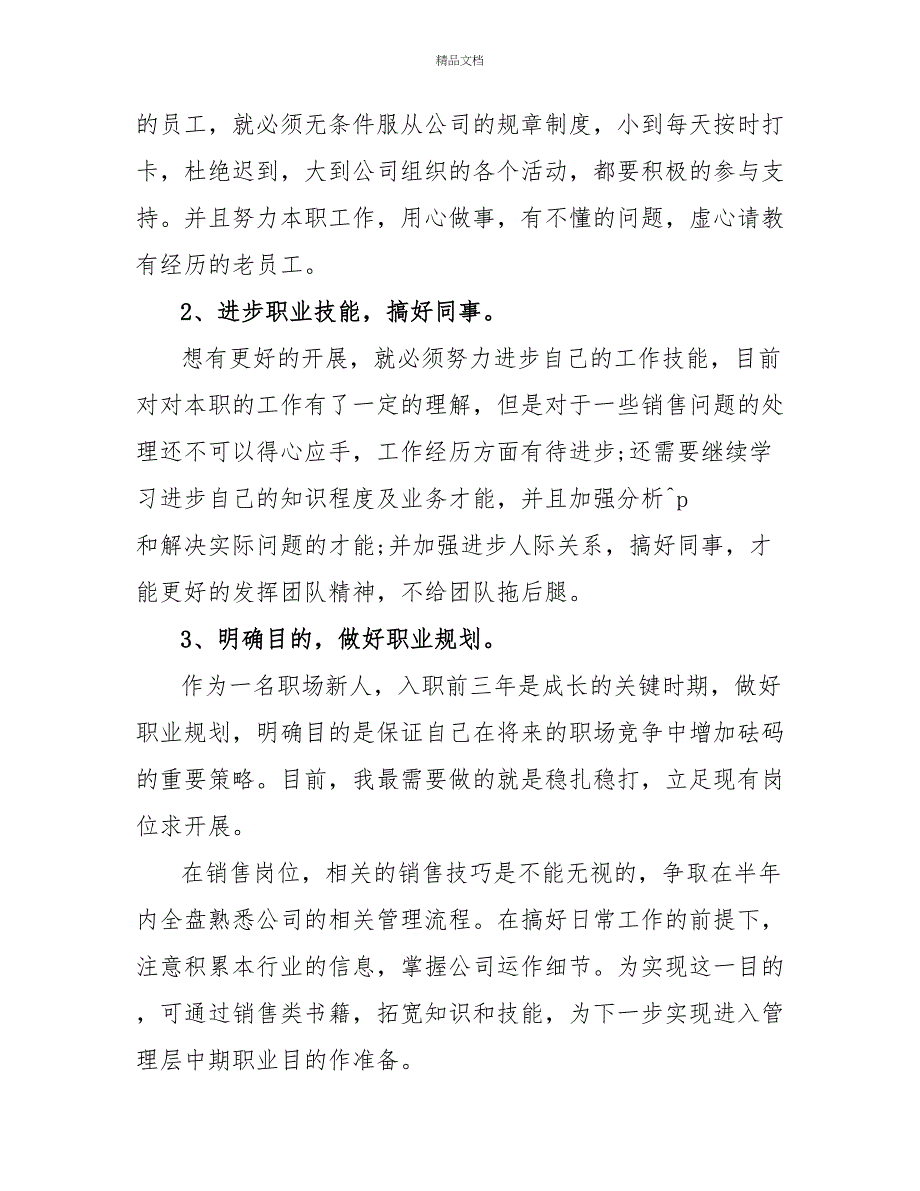 精品文档

的员工，就必须无条件服从公司的规章制度，小到每天按时打卡，杜绝迟到，大到公司组织的各个活动，都要积极的参与支持。并且努力本职工作，用心做事，有不懂的问题，虚心请教有经历的老员工。

2、进步职业技能，搞好同事。

想有更好的开展，就必须努力进步自己的工作技能，目前对对本职的工作有了一定的理解，但是对于一些销售问题的处理还不可以得心应手，工作经历方面有待进步;还需要继续学习进步自己的知识程度及业务才能，并且加强分析^p
和解决实际问题的才能;并加强进步人际关系，搞好同事，才能更好的发挥团队精神，不给团队拖后腿。

3、明确目的，做好职业规划。

作为一名职场新人，入职前三年是成长的关键时期，做好职业规划，明确目的是保证自己在将来的职场竞争中增加砝码的重要策略。目前，我最需要做的就是稳扎稳打，立足现有岗位求开展。

在销售岗位，相关的销售技巧是不能无视的，争取在半年内全盘熟悉公司的相关管理流程。在搞好日常工作的前提下，注意积累本行业的信息，掌握公司运作细节。为实现这一目的，可通过销售类书籍，拓宽知识和技能，为下一步实现进入管理层中期职业目的作准备。